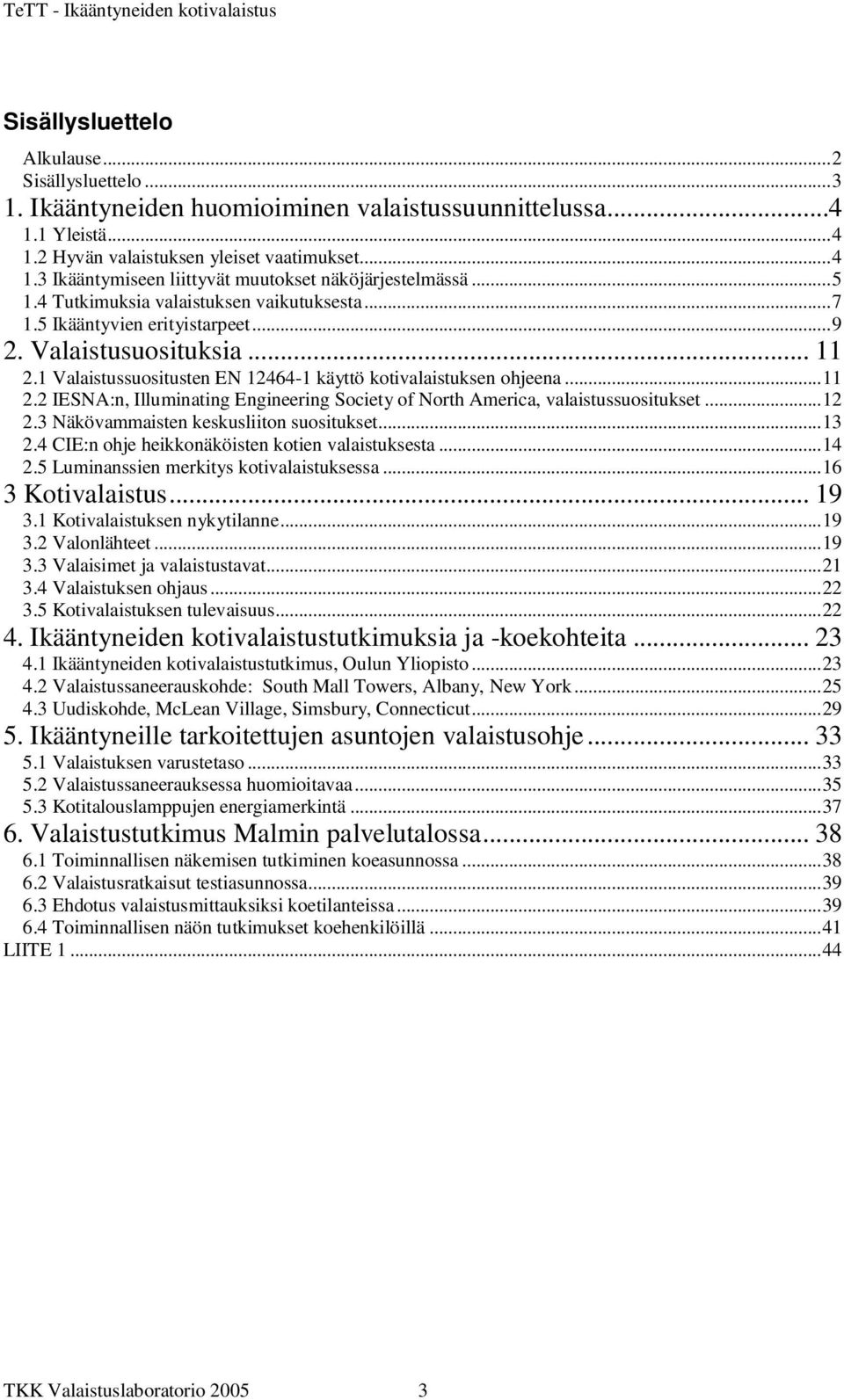 TeTT - Ikääntyneiden kotivalaistus

Sisällysluettelo

Alkulause...2
Sisällysluettelo...3
1. Ikääntyneiden huomioiminen valaistussuunnittelussa...4
1.1 Yleistä...4
1.2 Hyvän valaistuksen yleiset vaatimukset...4
1.3 Ikääntymiseen liittyvät muutokset näköjärjestelmässä...5
1.4 Tutkimuksia valaistuksen vaikutuksesta...7
1.5 Ikääntyvien erityistarpeet...9
2. Valaistusuosituksia... 11
2.1 Valaistussuositusten EN 12464-1 käyttö kotivalaistuksen ohjeena...11
2.2 IESNA:n, Illuminating Engineering Society of North America, valaistussuositukset...12
2.3 Näkövammaisten keskusliiton suositukset...13
2.4 CIE:n ohje heikkonäköisten kotien valaistuksesta...14
2.5 Luminanssien merkitys kotivalaistuksessa...16
3 Kotivalaistus... 19
3.1 Kotivalaistuksen nykytilanne...19
3.2 Valonlähteet...19
3.3 Valaisimet ja valaistustavat...21
3.4 Valaistuksen ohjaus...22
3.5 Kotivalaistuksen tulevaisuus...22
4. Ikääntyneiden kotivalaistustutkimuksia ja -koekohteita... 23
4.1 Ikääntyneiden kotivalaistustutkimus, Oulun Yliopisto...23
4.2 Valaistussaneerauskohde: South Mall Towers, Albany, New York...25
4.3 Uudiskohde, McLean Village, Simsbury, Connecticut...29
5. Ikääntyneille tarkoitettujen asuntojen valaistusohje... 33
5.1 Valaistuksen varustetaso...33
5.2 Valaistussaneerauksessa huomioitavaa...35
5.3 Kotitalouslamppujen energiamerkintä...37
6. Valaistustutkimus Malmin palvelutalossa... 38
6.1 Toiminnallisen näkemisen tutkiminen koeasunnossa...38
6.2 Valaistusratkaisut testiasunnossa...39
6.3 Ehdotus valaistusmittauksiksi koetilanteissa...39
6.4 Toiminnallisen näön tutkimukset koehenkilöillä...41
LIITE 1...44

TKK Valaistuslaboratorio 2005 3